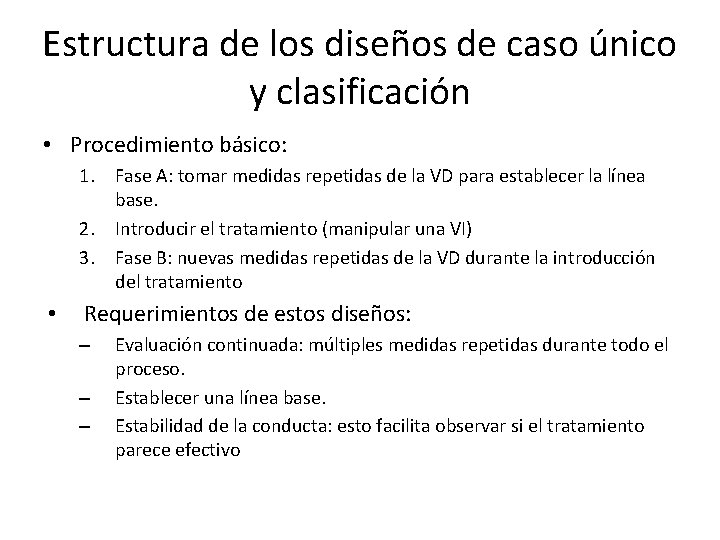 Estructura de los diseños de caso único y clasificación

• Procedimiento básico:
1. Fase A: tomar medidas repetidas de la VD para establecer la línea base.
2. Introducir el tratamiento (manipular una VI)
3. Fase B: nuevas medidas repetidas de la VD durante la introducción del tratamiento

• Requerimientos de estos diseños:
– Evaluación continuada: múltiples medidas repetidas durante todo el proceso.
– Establecer una línea base.
– Estabilidad de la conducta: esto facilita observar si el tratamiento parece efectivo